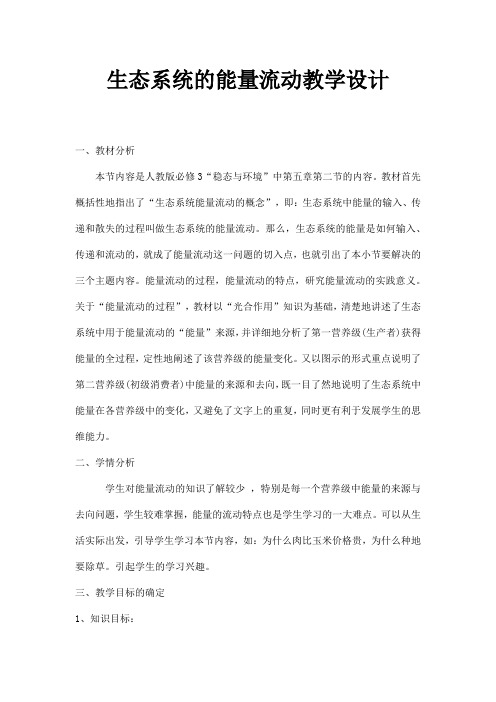 生态系统的能量流动教学设计

一、教材分析

本节内容是人教版必修3“稳态与环境”中第五章第二节的内容。教材首先概括性地指出了“生态系统能量流动的概念”，即：生态系统中能量的输入、传递和散失的过程叫做生态系统的能量流动。那么，生态系统的能量是如何输入、传递和流动的，就成了能量流动这一问题的切入点，也就引出了本小节要解决的三个主题内容。能量流动的过程，能量流动的特点，研究能量流动的实践意义。关于“能量流动的过程”，教材以“光合作用”知识为基础，清楚地讲述了生态系统中用于能量流动的“能量”来源，并详细地分析了第一营养级(生产者)获得能量的全过程，定性地阐述了该营养级的能量变化。又以图示的形式重点说明了第二营养级(初级消费者)中能量的来源和去向，既一目了然地说明了生态系统中能量在各营养级中的变化，又避免了文字上的重复，同时更有利于发展学生的思维能力。

二、学情分析

学生对能量流动的知识了解较少 ，特别是每一个营养级中能量的来源与去向问题，学生较难掌握，能量的流动特点也是学生学习的一大难点。可以从生活实际出发，引导学生学习本节内容，如：为什么肉比玉米价格贵，为什么种地要除草。引起学生的学习兴趣。

三、教学目标的确定

1、知识目标：